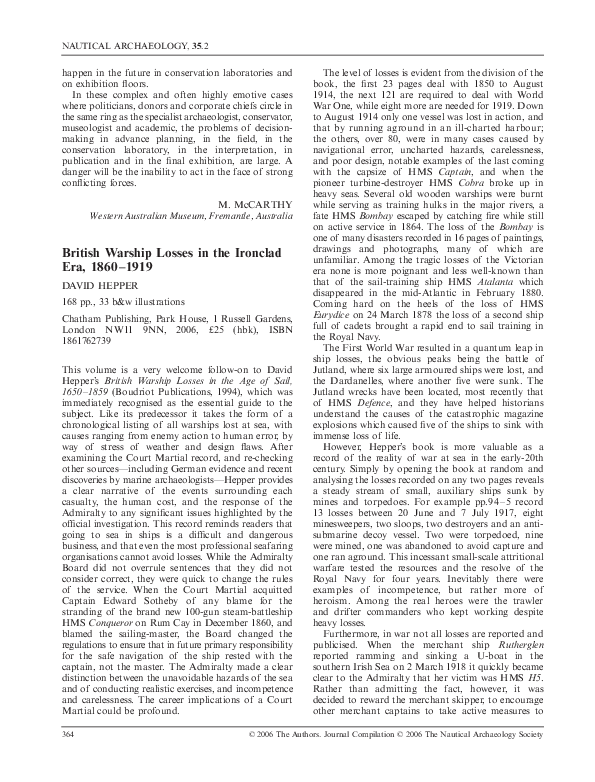 NAUTICAL ARCHAEOLOGY, 35.2

happen in the future in conservation laboratories and on exhibition floors.

In these complex and often highly emotive cases where politicians, donors and corporate chiefs circle in the same ring as the specialist archaeologist, conservator, museologist and academic, the problems of decision-making in advance planning, in the field, in the conservation laboratory, in the interpretation, in publication and in the final exhibition, are large. A danger will be the inability to act in the face of strong conflicting forces.

M. McCARTHY
Western Australian Museum, Fremantle, Australia

British Warship Losses in the Ironclad Era, 1860–1919

DAVID HEPPER

168 pp., 33 b&w illustrations

Chatham Publishing, Park House, 1 Russell Gardens, London NW11 9NN, 2006, £25 (hbk), ISBN 1861762739

This volume is a very welcome follow-on to David Hepper's British Warship Losses in the Age of Sail, 1650–1859 (Boudriot Publications, 1994), which was immediately recognised as the essential guide to the subject. Like its predecessor it takes the form of a chronological listing of all warships lost at sea, with causes ranging from enemy action to human error, by way of stress of weather and design flaws. After examining the Court Martial record, and re-checking other sources—including German evidence and recent discoveries by marine archaeologists—Hepper provides a clear narrative of the events surrounding each casualty, the human cost, and the response of the Admiralty to any significant issues highlighted by the official investigation. This record reminds readers that going to sea in ships is a difficult and dangerous business, and that even the most professional seafaring organisations cannot avoid losses. While the Admiralty Board did not overrule sentences that they did not consider correct, they were quick to change the rules of the service. When the Court Martial acquitted Captain Edward Sotheby of any blame for the stranding of the brand new 100-gun steam-battleship HMS Conqueror on Rum Cay in December 1860, and blamed the sailing-master, the Board changed the regulations to ensure that in future primary responsibility for the safe navigation of the ship rested with the captain, not the master. The Admiralty made a clear distinction between the unavoidable hazards of the sea and of conducting realistic exercises, and incompetence and carelessness. The career implications of a Court Martial could be profound.

The level of losses is evident from the division of the book, the first 23 pages deal with 1850 to August 1914, the next 121 are required to deal with World War One, while eight more are needed for 1919. Down to August 1914 only one vessel was lost in action, and that by running aground in an ill-charted harbour; the others, over 80, were in many cases caused by navigational error, uncharted hazards, carelessness, and poor design, notable examples of the last coming with the capsize of HMS Captain, and when the pioneer turbine-destroyer HMS Cobra broke up in heavy seas. Several old wooden warships were burnt while serving as training hulks in the major rivers, a fate HMS Bombay escaped by catching fire while still on active service in 1864. The loss of the Bombay is one of many disasters recorded in 16 pages of paintings, drawings and photographs, many of which are unfamiliar. Among the tragic losses of the Victorian era none is more poignant and less well-known than that of the sail-training ship HMS Atalanta which disappeared in the mid-Atlantic in February 1880. Coming hard on the heels of the loss of HMS Eurydice on 24 March 1878 the loss of a second ship full of cadets brought a rapid end to sail training in the Royal Navy.

The First World War resulted in a quantum leap in ship losses, the obvious peaks being the battle of Jutland, where six large armoured ships were lost, and the Dardanelles, where another five were sunk. The Jutland wrecks have been located, most recently that of HMS Defence, and they have helped historians understand the causes of the catastrophic magazine explosions which caused five of the ships to sink with immense loss of life.

However, Hepper's book is more valuable as a record of the reality of war at sea in the early-20th century. Simply by opening the book at random and analysing the losses recorded on any two pages reveals a steady stream of small, auxiliary ships sunk by mines and torpedoes. For example pp.94–5 record 13 losses between 20 June and 7 July 1917, eight minesweepers, two sloops, two destroyers and an anti-submarine decoy vessel. Two were torpedoed, nine were mined, one was abandoned to avoid capture and one ran aground. This incessant small-scale attritional warfare tested the resources and the resolve of the Royal Navy for four years. Inevitably there were examples of incompetence, but rather more of heroism. Among the real heroes were the trawler and drifter commanders who kept working despite heavy losses.

Furthermore, in war not all losses are reported and publicised. When the merchant ship Rutherglen reported ramming and sinking a U-boat in the southern Irish Sea on 2 March 1918 it quickly became clear to the Admiralty that her victim was HMS H5. Rather than admitting the fact, however, it was decided to reward the merchant skipper, to encourage other merchant captains to take active measures to

364 © 2006 The Authors. Journal Compilation © 2006 The Nautical Archaeology Society